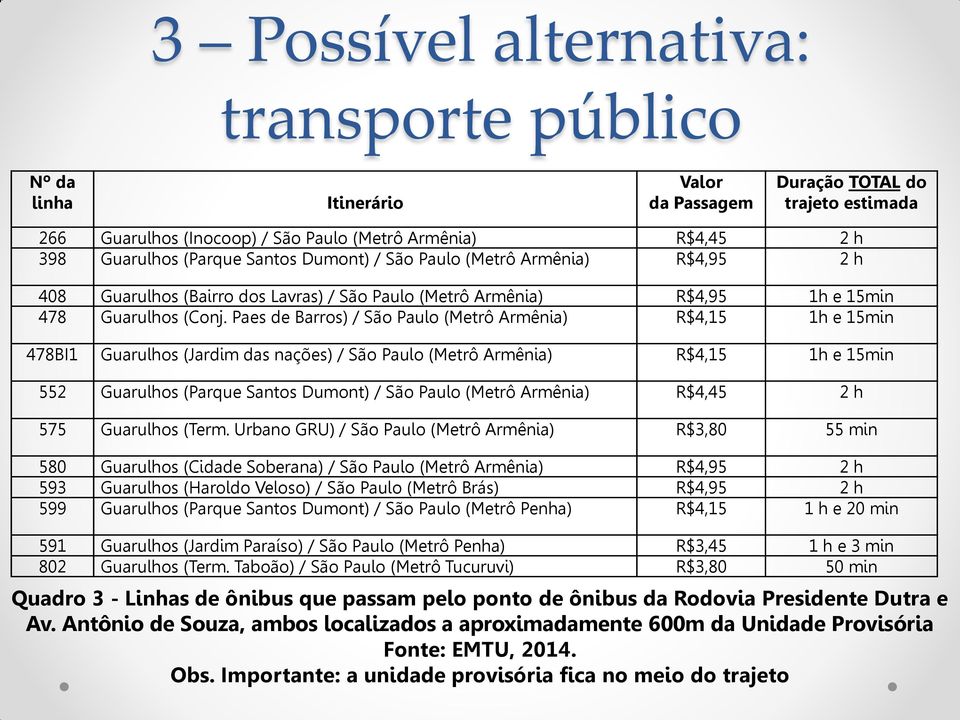 3 – Possível alternativa: transporte público

| Nº da linha | Itinerário | Valor da Passagem | Duração TOTAL do trajeto estimada |
|---|---|---|---|
| 266 | Guarulhos (Inocoop) / São Paulo (Metrô Armênia) | R$4,45 | 2 h |
| 398 | Guarulhos (Parque Santos Dumont) / São Paulo (Metrô Armênia) | R$4,95 | 2 h |
| 408 | Guarulhos (Bairro dos Lavras) / São Paulo (Metrô Armênia) | R$4,95 | 1h e 15min |
| 478 | Guarulhos (Conj. Paes de Barros) / São Paulo (Metrô Armênia) | R$4,15 | 1h e 15min |
| 478BI1 | Guarulhos (Jardim das nações) / São Paulo (Metrô Armênia) | R$4,15 | 1h e 15min |
| 552 | Guarulhos (Parque Santos Dumont) / São Paulo (Metrô Armênia) | R$4,45 | 2 h |
| 575 | Guarulhos (Term. Urbano GRU) / São Paulo (Metrô Armênia) | R$3,80 | 55 min |
| 580 | Guarulhos (Cidade Soberana) / São Paulo (Metrô Armênia) | R$4,95 | 2 h |
| 593 | Guarulhos (Haroldo Veloso) / São Paulo (Metrô Brás) | R$4,95 | 2 h |
| 599 | Guarulhos (Parque Santos Dumont) / São Paulo (Metrô Penha) | R$4,15 | 1 h e 20 min |
| 591 | Guarulhos (Jardim Paraíso) / São Paulo (Metrô Penha) | R$3,45 | 1 h e 3 min |
| 802 | Guarulhos (Term. Taboão) / São Paulo (Metrô Tucuruvi) | R$3,80 | 50 min |

Quadro 3 - Linhas de ônibus que passam pelo ponto de ônibus da Rodovia Presidente Dutra e Av. Antônio de Souza, ambos localizados a aproximadamente 600m da Unidade Provisória
Fonte: EMTU, 2014.
Obs. Importante: a unidade provisória fica no meio do trajeto